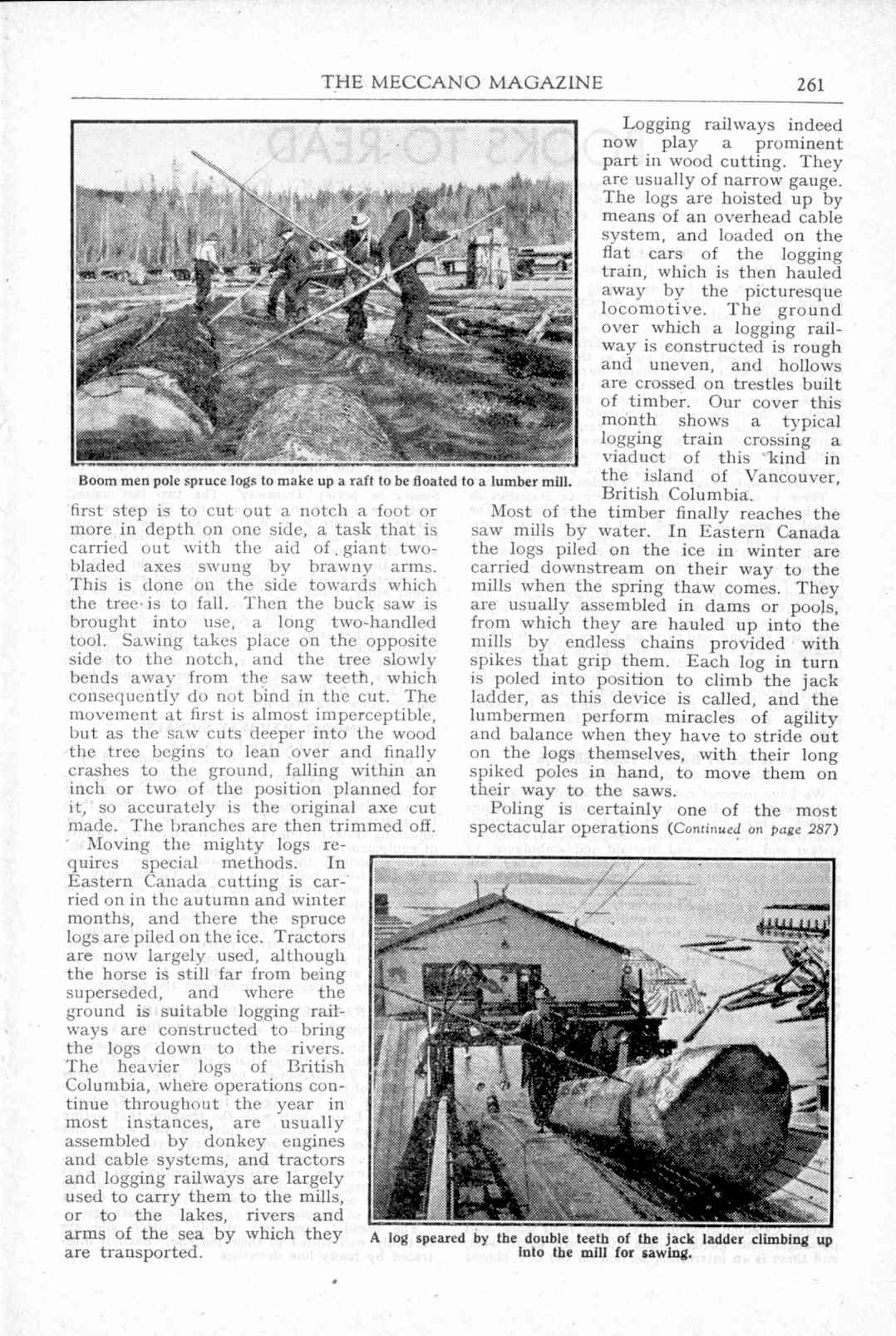 THE MECCANO MAGAZINE 261

Boom men pole spruce logs to make up a raft to be floated to a lumber mill.

first step is to cut out a notch a foot or more in depth on one side, a task that is carried out with the aid of giant two-bladed axes swung by brawny arms. This is done on the side towards which the tree is to fall. Then the buck saw is brought into use, a long two-handled tool. Sawing takes place on the opposite side to the notch, and the tree slowly bends away from the saw teeth, which consequently do not bind in the cut. The movement at first is almost imperceptible, but as the saw cuts deeper into the wood the tree begins to lean over and finally crashes to the ground, falling within an inch or two of the position planned for it, so accurately is the original axe cut made. The branches are then trimmed off.

Moving the mighty logs requires special methods. In Eastern Canada cutting is carried on in the autumn and winter months, and there the spruce logs are piled on the ice. Tractors are now largely used, although the horse is still far from being superseded, and where the ground is suitable logging railways are constructed to bring the logs down to the rivers. The heavier logs of British Columbia, where operations continue throughout the year in most instances, are usually assembled by donkey engines and cable systems, and tractors and logging railways are largely used to carry them to the mills, or to the lakes, rivers and arms of the sea by which they are transported.

Logging railways indeed now play a prominent part in wood cutting. They are usually of narrow gauge. The logs are hoisted up by means of an overhead cable system, and loaded on the flat cars of the logging train, which is then hauled away by the picturesque locomotive. The ground over which a logging railway is constructed is rough and uneven, and hollows are crossed on trestles built of timber. Our cover this month shows a typical logging train crossing a viaduct of this kind in the island of Vancouver, British Columbia.

Most of the timber finally reaches the saw mills by water. In Eastern Canada the logs piled on the ice in winter are carried downstream on their way to the mills when the spring thaw comes. They are usually assembled in dams or pools, from which they are hauled up into the mills by endless chains provided with spikes that grip them. Each log in turn is poled into position to climb the jack ladder, as this device is called, and the lumbermen perform miracles of agility and balance when they have to stride out on the logs themselves, with their long spiked poles in hand, to move them on their way to the saws.

Poling is certainly one of the most spectacular operations (Continued on page 287)

A log speared by the double teeth of the jack ladder climbing up into the mill for sawing.